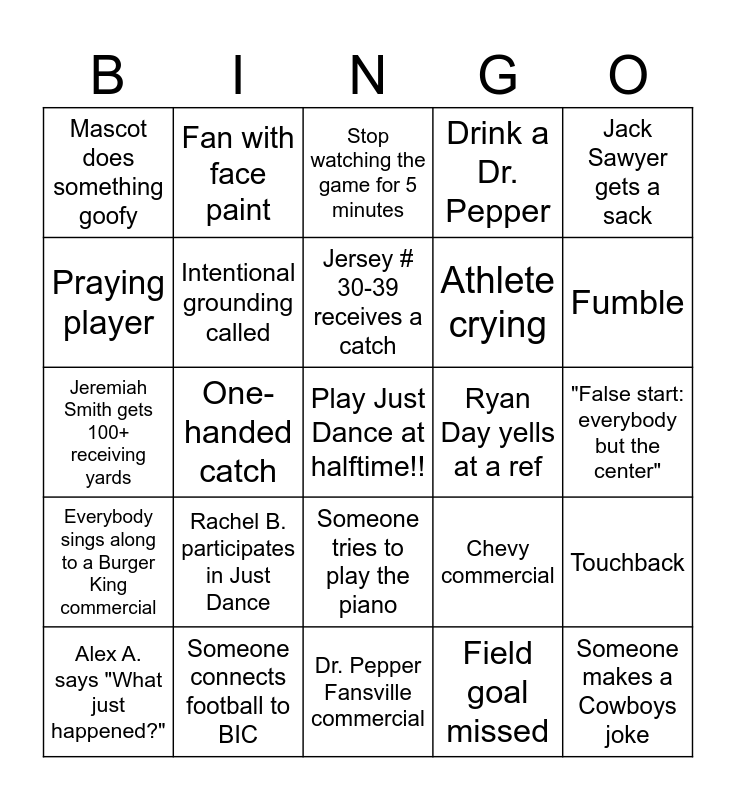 | B | I | N | G | O |
|---|---|---|---|---|
| Mascot does something goofy | Fan with face paint | Stop watching the game for 5 minutes | Drink a Dr. Pepper | Jack Sawyer gets a sack |
| Praying player | Intentional grounding called | Jersey # 30-39 receives a catch | Athlete crying | Fumble |
| Jeremiah Smith gets 100+ receiving yards | One-handed catch | Play Just Dance at halftime!! | Ryan Day yells at a ref | "False start: everybody but the center" |
| Everybody sings along to a Burger King commercial | Rachel B. participates in Just Dance | Someone tries to play the piano | Chevy commercial | Touchback |
| Alex A. says "What just happened?" | Someone connects football to BIC | Dr. Pepper Fansville commercial | Field goal missed | Someone makes a Cowboys joke |